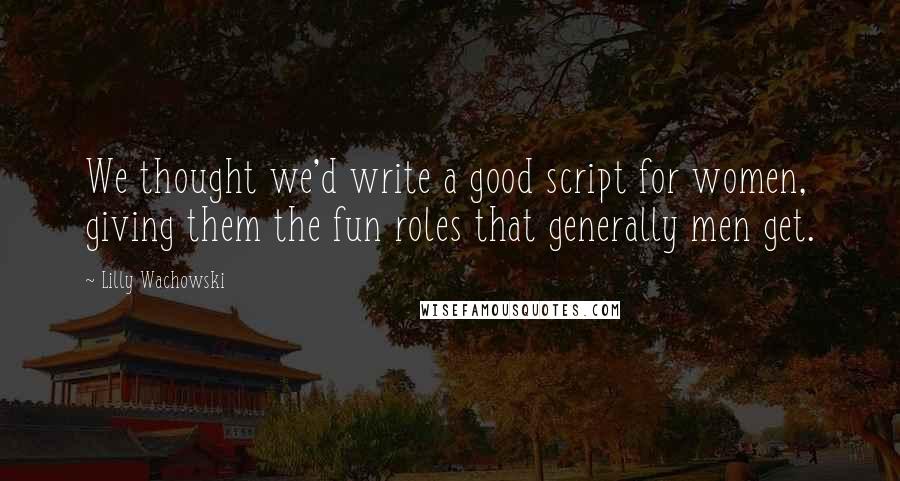 We thought we'd write a good script for women, giving them the fun roles that generally men get.

~ Lilly Wachowski

WISEFAMOUSQUOTES.COM